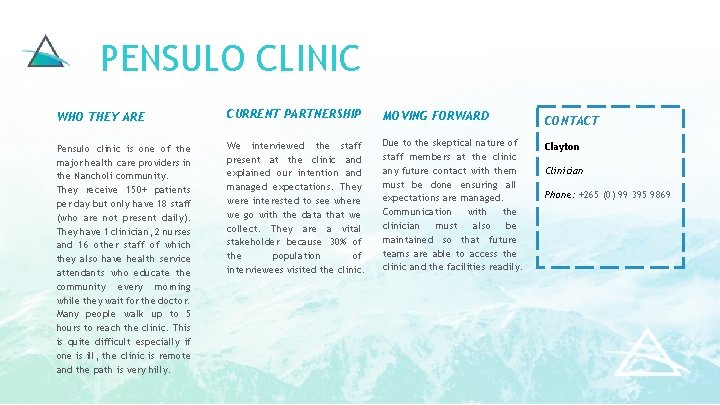 PENSULO CLINIC

WHO THEY ARE

Pensulo clinic is one of the major health care providers in the Nancholi community.
They receive 150+ patients per day but only have 18 staff (who are not present daily). They have 1 clinician, 2 nurses and 16 other staff of which they also have health service attendants who educate the community every morning while they wait for the doctor. Many people walk up to 5 hours to reach the clinic. This is quite difficult especially if one is ill, the clinic is remote and the path is very hilly.

CURRENT PARTNERSHIP

We interviewed the staff present at the clinic and explained our intention and managed expectations. They were interested to see where we go with the data that we collect. They are a vital stakeholder because 30% of the population of interviewees visited the clinic.

MOVING FORWARD

Due to the skeptical nature of staff members at the clinic any future contact with them must be done ensuring all expectations are managed. Communication with the clinician must also be maintained so that future teams are able to access the clinic and the facilities readily.

CONTACT

Clayton

Clinician

Phone: +265 (0) 99 395 9869